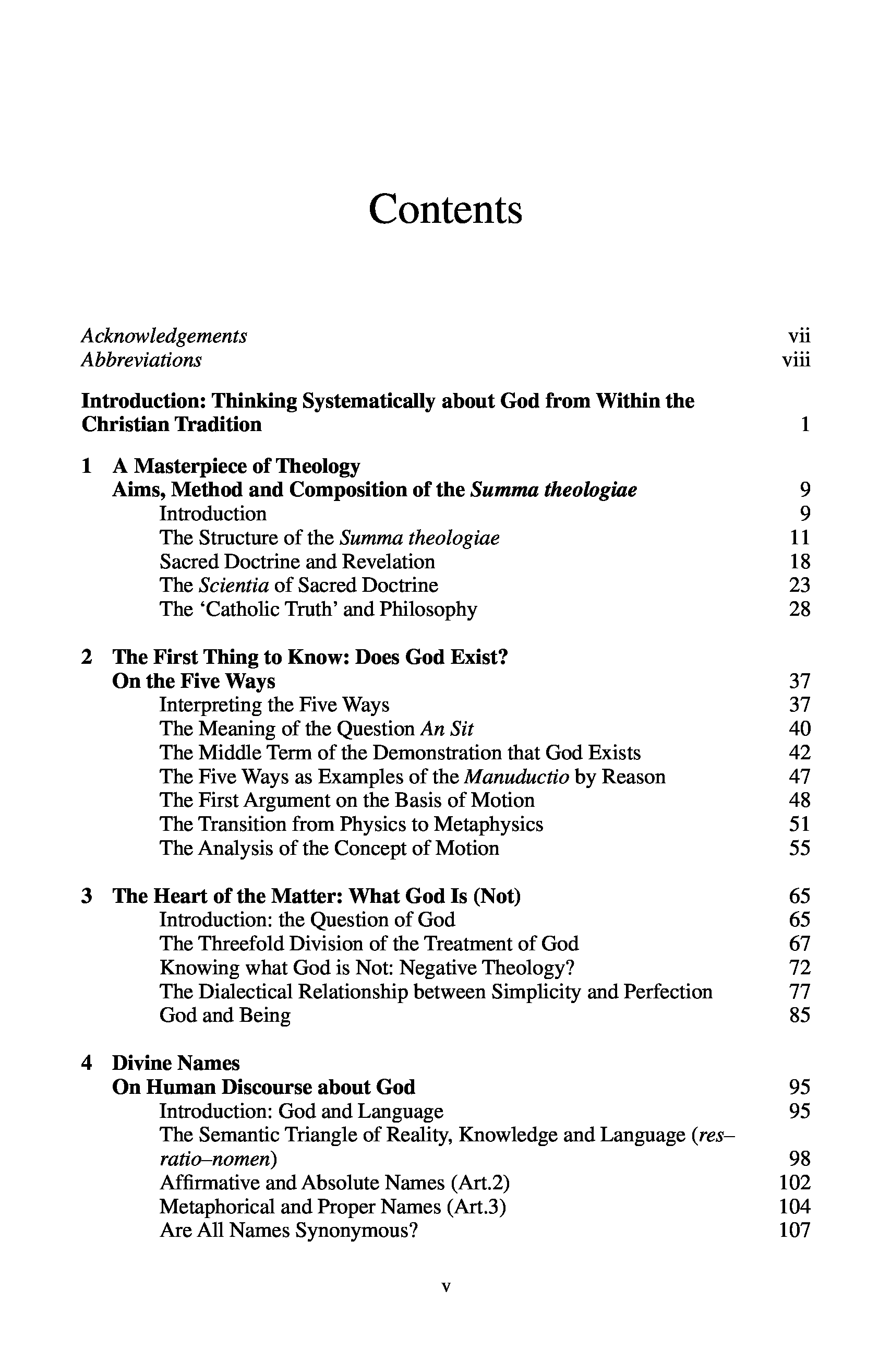 Contents

Acknowledgements vii
Abbreviations viii

Introduction: Thinking Systematically about God from Within the Christian Tradition 1

1 A Masterpiece of Theology
Aims, Method and Composition of the Summa theologiae 9
Introduction 9
The Structure of the Summa theologiae 11
Sacred Doctrine and Revelation 18
The Scientia of Sacred Doctrine 23
The 'Catholic Truth' and Philosophy 28

2 The First Thing to Know: Does God Exist?
On the Five Ways 37
Interpreting the Five Ways 37
The Meaning of the Question An Sit 40
The Middle Term of the Demonstration that God Exists 42
The Five Ways as Examples of the Manuductio by Reason 47
The First Argument on the Basis of Motion 48
The Transition from Physics to Metaphysics 51
The Analysis of the Concept of Motion 55

3 The Heart of the Matter: What God Is (Not) 65
Introduction: the Question of God 65
The Threefold Division of the Treatment of God 67
Knowing what God is Not: Negative Theology? 72
The Dialectical Relationship between Simplicity and Perfection 77
God and Being 85

4 Divine Names
On Human Discourse about God 95
Introduction: God and Language 95
The Semantic Triangle of Reality, Knowledge and Language (res–ratio–nomen) 98
Affirmative and Absolute Names (Art.2) 102
Metaphorical and Proper Names (Art.3) 104
Are All Names Synonymous? 107

v